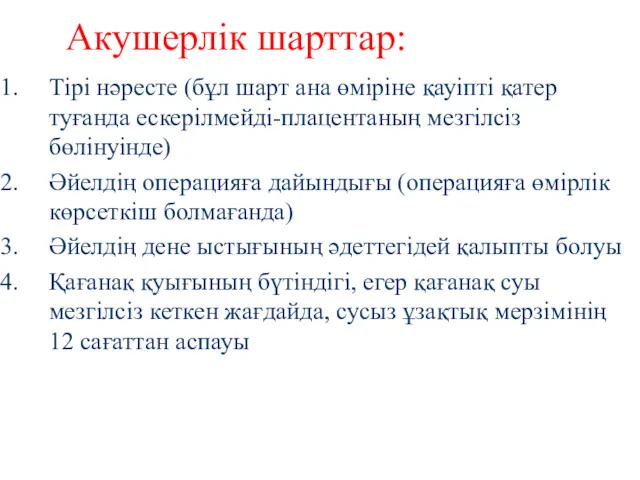 Акушерлік шарттар:

1. Тірі нәресте (бұл шарт ана өміріне қауіпті қатер туғанда ескерілмейді-плацентаның мезгілсіз бөлінуінде)
2. Әйелдің операцияға дайындығы (операцияға өмірлік көрсеткіш болмағанда)
3. Әйелдің дене ыстығының әдеттегідей қалыпты болуы
4. Қағанақ қуығының бүтіндігі, егер қағанақ суы мезгілсіз кеткен жағдайда, сусыз ұзақтық мерзімінің 12 сағаттан аспауы